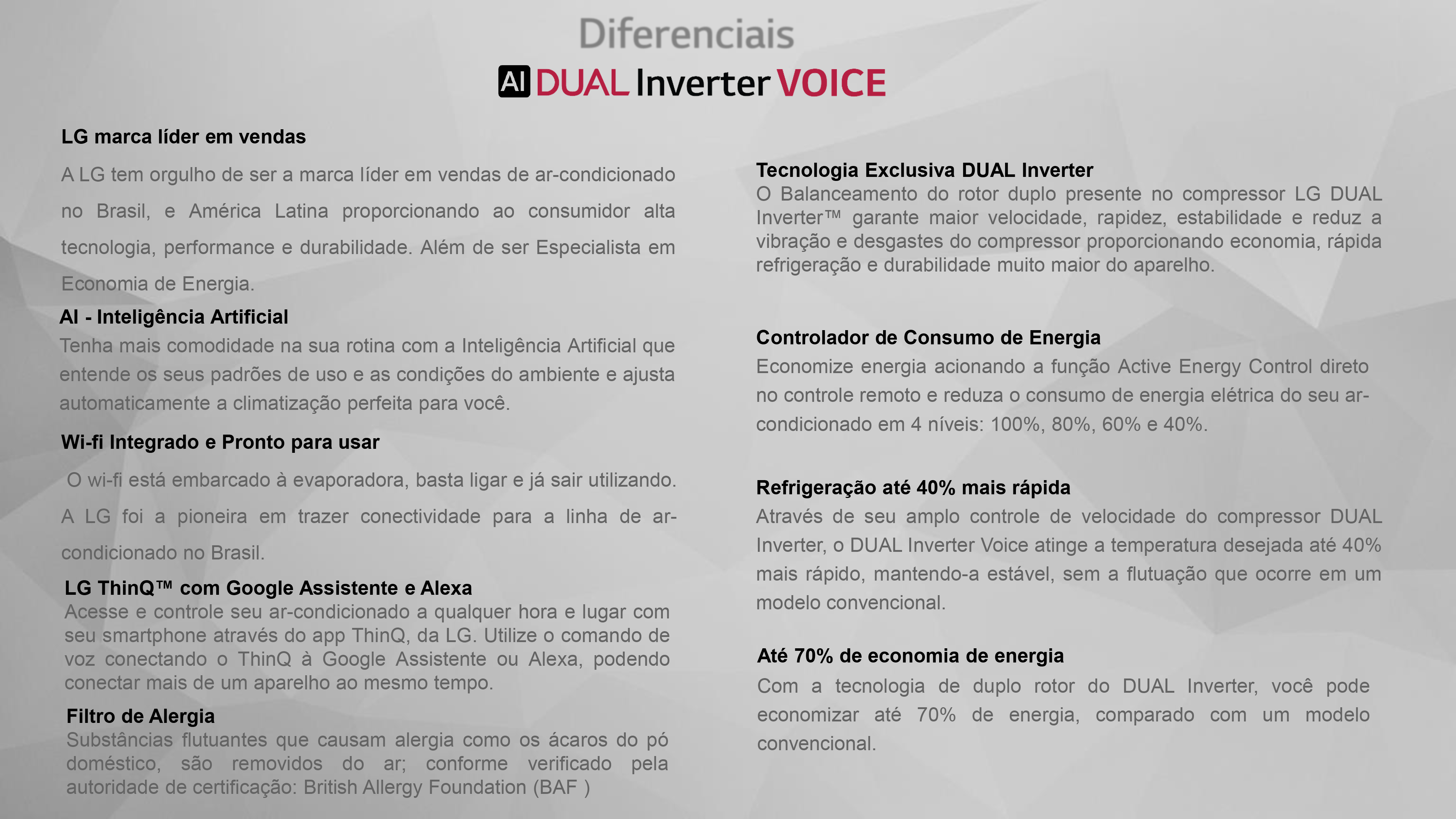 Diferenciais

AI DUAL Inverter VOICE

LG marca líder em vendas

A LG tem orgulho de ser a marca líder em vendas de ar-condicionado no Brasil, e América Latina proporcionando ao consumidor alta tecnologia, performance e durabilidade. Além de ser Especialista em Economia de Energia.

AI - Inteligência Artificial

Tenha mais comodidade na sua rotina com a Inteligência Artificial que entende os seus padrões de uso e as condições do ambiente e ajusta automaticamente a climatização perfeita para você.

Wi-fi Integrado e Pronto para usar

O wi-fi está embarcado à evaporadora, basta ligar e já sair utilizando. A LG foi a pioneira em trazer conectividade para a linha de ar-condicionado no Brasil.

LG ThinQ™ com Google Assistente e Alexa

Acesse e controle seu ar-condicionado a qualquer hora e lugar com seu smartphone através do app ThinQ, da LG. Utilize o comando de voz conectando o ThinQ à Google Assistente ou Alexa, podendo conectar mais de um aparelho ao mesmo tempo.

Filtro de Alergia

Substâncias flutuantes que causam alergia como os ácaros do pó doméstico, são removidos do ar; conforme verificado pela autoridade de certificação: British Allergy Foundation (BAF )

Tecnologia Exclusiva DUAL Inverter

O Balanceamento do rotor duplo presente no compressor LG DUAL Inverter™ garante maior velocidade, rapidez, estabilidade e reduz a vibração e desgastes do compressor proporcionando economia, rápida refrigeração e durabilidade muito maior do aparelho.

Controlador de Consumo de Energia

Economize energia acionando a função Active Energy Control direto no controle remoto e reduza o consumo de energia elétrica do seu ar-condicionado em 4 níveis: 100%, 80%, 60% e 40%.

Refrigeração até 40% mais rápida

Através de seu amplo controle de velocidade do compressor DUAL Inverter, o DUAL Inverter Voice atinge a temperatura desejada até 40% mais rápido, mantendo-a estável, sem a flutuação que ocorre em um modelo convencional.

Até 70% de economia de energia

Com a tecnologia de duplo rotor do DUAL Inverter, você pode economizar até 70% de energia, comparado com um modelo convencional.